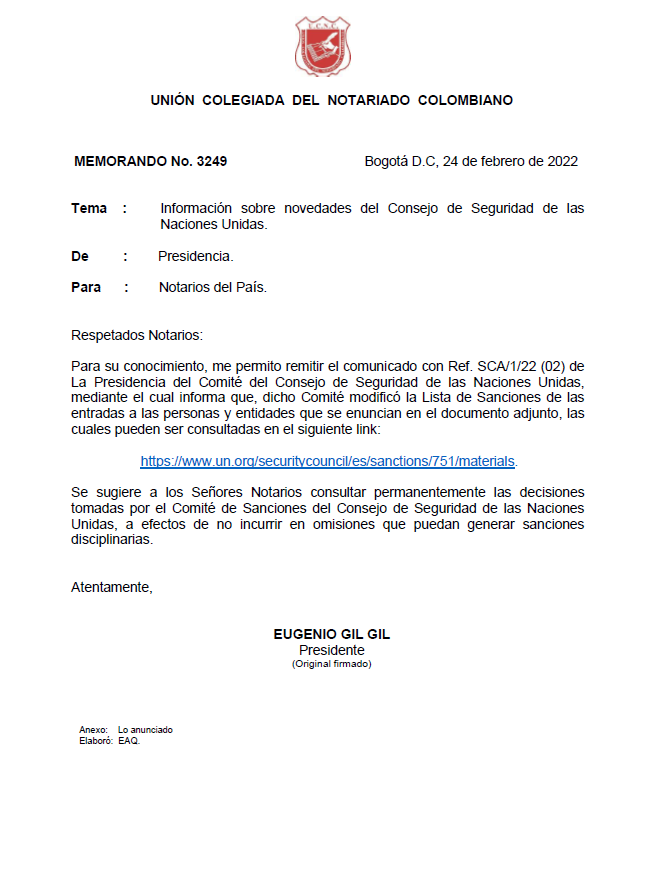 U.C.N.C.

UNIÓN COLEGIADA DEL NOTARIADO COLOMBIANO

MEMORANDO No. 3249

Bogotá D.C, 24 de febrero de 2022

Tema : Información sobre novedades del Consejo de Seguridad de las Naciones Unidas.

De : Presidencia.

Para : Notarios del País.

Respetados Notarios:

Para su conocimiento, me permito remitir el comunicado con Ref. SCA/1/22 (02) de La Presidencia del Comité del Consejo de Seguridad de las Naciones Unidas, mediante el cual informa que, dicho Comité modificó la Lista de Sanciones de las entradas a las personas y entidades que se enuncian en el documento adjunto, las cuales pueden ser consultadas en el siguiente link:

https://www.un.org/securitycouncil/es/sanctions/751/materials.

Se sugiere a los Señores Notarios consultar permanentemente las decisiones tomadas por el Comité de Sanciones del Consejo de Seguridad de las Naciones Unidas, a efectos de no incurrir en omisiones que puedan generar sanciones disciplinarias.

Atentamente,

EUGENIO GIL GIL
Presidente
(Original firmado)

Anexo: Lo anunciado
Elaboró: EAQ.